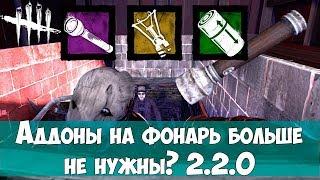 Аддоны на фонарь больше не нужны? 2.2.0